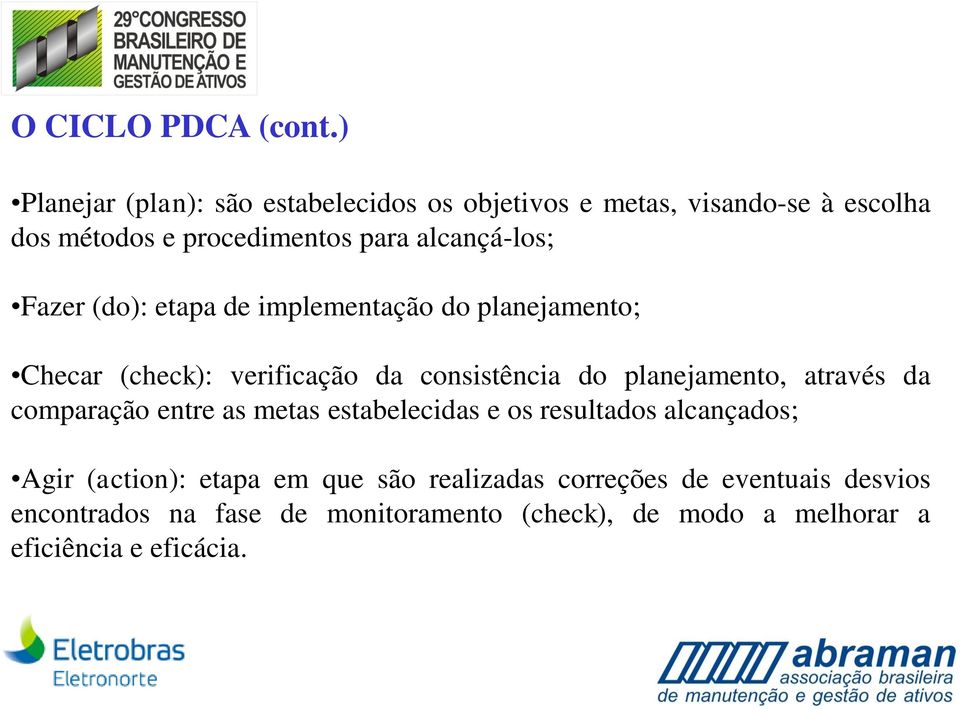 29°CONGRESSO BRASILEIRO DE MANUTENÇÃO E GESTÃO DE ATIVOS

O CICLO PDCA (cont.)

•Planejar (plan): são estabelecidos os objetivos e metas, visando-se à escolha dos métodos e procedimentos para alcançá-los;

•Fazer (do): etapa de implementação do planejamento;

•Checar (check): verificação da consistência do planejamento, através da comparação entre as metas estabelecidas e os resultados alcançados;

•Agir (action): etapa em que são realizadas correções de eventuais desvios encontrados na fase de monitoramento (check), de modo a melhorar a eficiência e eficácia.

Eletrobras
Eletronorte

abraman
associação brasileira
de manutenção e gestão de ativos